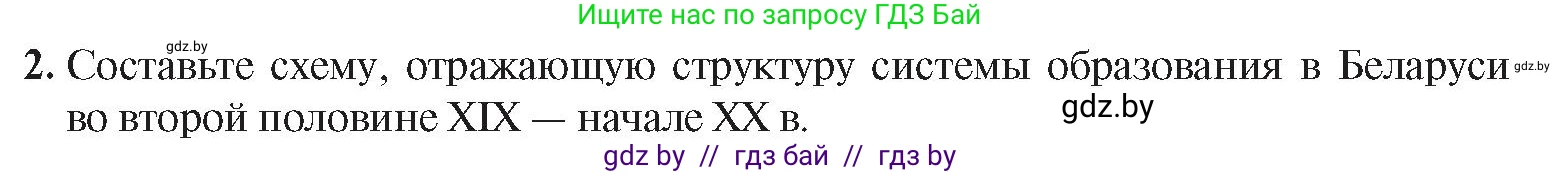 Ищите нас по запросу ГДЗ Бай

gdz.by

2. Составьте схему, отражающую структуру системы образования в Беларуси во второй половине XIX — начале XX в.

gdz.by

gdz.by

gdz by // гдз бай // гдз by